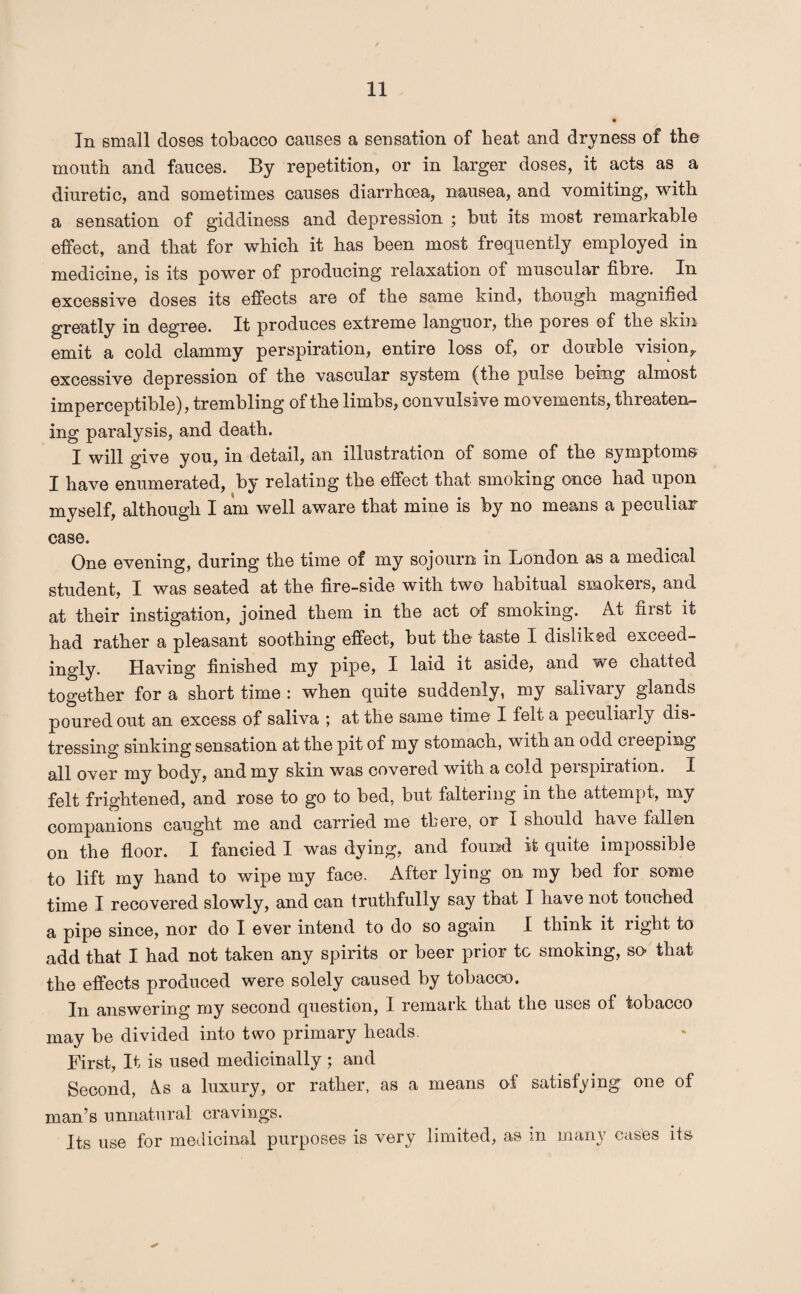 11

In small doses tobacco causes a sensation of heat and dryness of the mouth and fauces. By repetition, or in larger doses, it acts as a diuretic, and sometimes causes diarrhœa, nausea, and vomiting, with a sensation of giddiness and depression ; but its most remarkable effect, and that for which it has been most frequently employed in medicine, is its power of producing relaxation of muscular fibre. In excessive doses its effects are of the same kind, though magnified greatly in degree. It produces extreme languor, the pores of the skin emit a cold clammy perspiration, entire loss of, or double vision, excessive depression of the vascular system (the pulse being almost imperceptible), trembling of the limbs, convulsive movements, threatening paralysis, and death.

I will give you, in detail, an illustration of some of the symptoms I have enumerated, by relating the effect that smoking once had upon myself, although I am well aware that mine is by no means a peculiar case.

One evening, during the time of my sojourn in London as a medical student, I was seated at the fire-side with two habitual smokers, and at their instigation, joined them in the act of smoking. At first it had rather a pleasant soothing effect, but the taste I disliked exceedingly. Having finished my pipe, I laid it aside, and we chatted together for a short time : when quite suddenly, my salivary glands poured out an excess of saliva ; at the same time I felt a peculiarly distressing sinking sensation at the pit of my stomach, with an odd creeping all over my body, and my skin was covered with a cold perspiration. I felt frightened, and rose to go to bed, but faltering in the attempt, my companions caught me and carried me there, or I should have fallen on the floor. I fancied I was dying, and found it quite impossible to lift my hand to wipe my face. After lying on my bed for some time I recovered slowly, and can truthfully say that I have not touched a pipe since, nor do I ever intend to do so again I think it right to add that I had not taken any spirits or beer prior to smoking, so that the effects produced were solely caused by tobacco.

In answering my second question, I remark that the uses of tobacco may be divided into two primary heads.

First, It is used medicinally ; and

Second, As a luxury, or rather, as a means of satisfying one of man's unnatural cravings.

Its use for medicinal purposes is very limited, as in many cases its